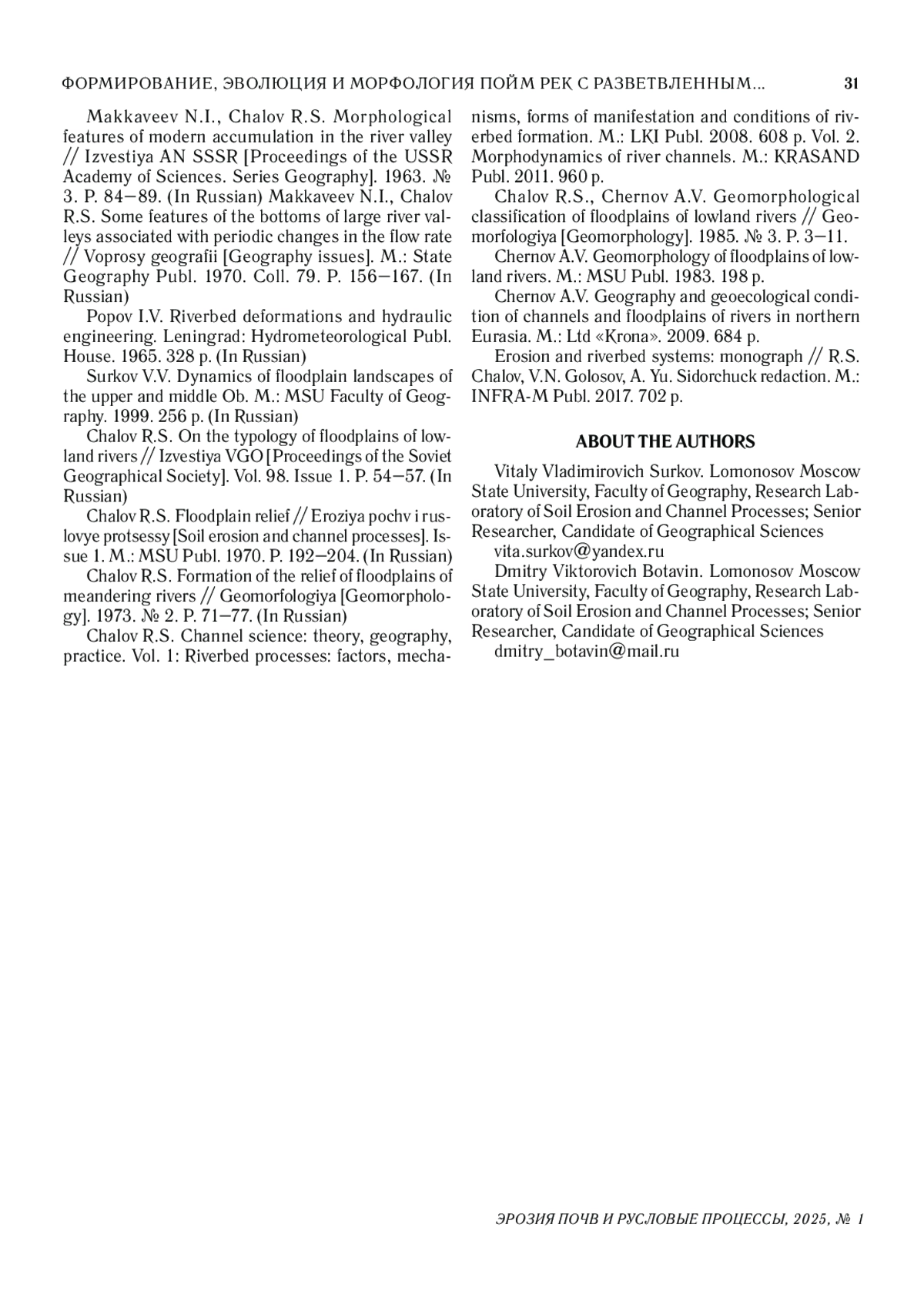 ФОРМИРОВАНИЕ, ЭВОЛЮЦИЯ И МОРФОЛОГИЯ ПОЙМ РЕК С РАЗВЕТВЛЕННЫМ... 31

Makkaveev N.I., Chalov R.S. Morphological features of modern accumulation in the river valley // Izvestiya AN SSSR [Proceedings of the USSR Academy of Sciences. Series Geography]. 1963. № 3. P. 84–89. (In Russian) Makkaveev N.I., Chalov R.S. Some features of the bottoms of large river valleys associated with periodic changes in the flow rate // Voprosy geografii [Geography issues]. M.: State Geography Publ. 1970. Coll. 79. P. 156–167. (In Russian)

Popov I.V. Riverbed deformations and hydraulic engineering. Leningrad: Hydrometeorological Publ. House. 1965. 328 p. (In Russian)

Surkov V.V. Dynamics of floodplain landscapes of the upper and middle Ob. M.: MSU Faculty of Geography. 1999. 256 p. (In Russian)

Chalov R.S. On the typology of floodplains of lowland rivers // Izvestiya VGO [Proceedings of the Soviet Geographical Society]. Vol. 98. Issue 1. P. 54–57. (In Russian)

Chalov R.S. Floodplain relief // Eroziya pochv i ruslovye protsessy [Soil erosion and channel processes]. Issue 1. M.: MSU Publ. 1970. P. 192–204. (In Russian)

Chalov R.S. Formation of the relief of floodplains of meandering rivers // Geomorfologiya [Geomorphology]. 1973. № 2. P. 71–77. (In Russian)

Chalov R.S. Channel science: theory, geography, practice. Vol. 1: Riverbed processes: factors, mechanisms, forms of manifestation and conditions of riverbed formation. M.: LKI Publ. 2008. 608 p. Vol. 2. Morphodynamics of river channels. M.: KRASAND Publ. 2011. 960 p.

Chalov R.S., Chernov A.V. Geomorphological classification of floodplains of lowland rivers // Geomorfologiya [Geomorphology]. 1985. № 3. P. 3–11.

Chernov A.V. Geomorphology of floodplains of lowland rivers. M.: MSU Publ. 1983. 198 p.

Chernov A.V. Geography and geoecological condition of channels and floodplains of rivers in northern Eurasia. M.: Ltd «Krona». 2009. 684 p.

Erosion and riverbed systems: monograph // R.S. Chalov, V.N. Golosov, A. Yu. Sidorchuck redaction. M.: INFRA-M Publ. 2017. 702 p.

ABOUT THE AUTHORS

Vitaly Vladimirovich Surkov. Lomonosov Moscow State University, Faculty of Geography, Research Laboratory of Soil Erosion and Channel Processes; Senior Researcher, Candidate of Geographical Sciences
vita.surkov@yandex.ru

Dmitry Viktorovich Botavin. Lomonosov Moscow State University, Faculty of Geography, Research Laboratory of Soil Erosion and Channel Processes; Senior Researcher, Candidate of Geographical Sciences
dmitry_botavin@mail.ru

ЭРОЗИЯ ПОЧВ И РУСЛОВЫЕ ПРОЦЕССЫ, 2025, № 1